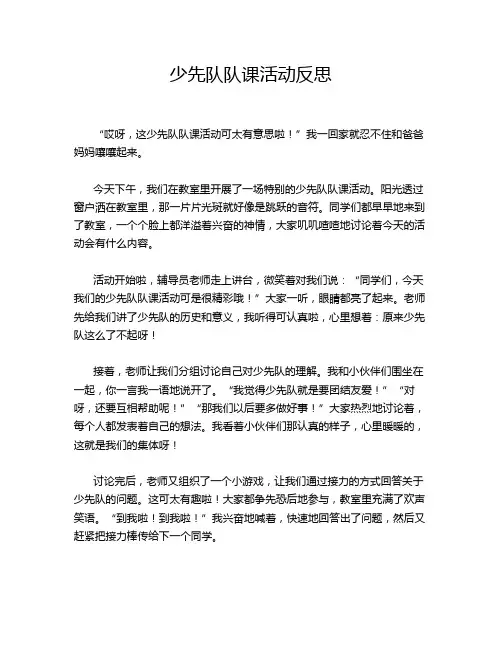 少先队队课活动反思

“哎呀，这少先队队课活动可太有意思啦！”我一回家就忍不住和爸爸妈妈嚷嚷起来。

今天下午，我们在教室里开展了一场特别的少先队队课活动。阳光透过窗户洒在教室里，那一片片光斑就好像是跳跃的音符。同学们都早早地来到了教室，一个个脸上都洋溢着兴奋的神情，大家叽叽喳喳地讨论着今天的活动会有什么内容。

活动开始啦，辅导员老师走上讲台，微笑着对我们说：“同学们，今天我们的少先队队课活动可是很精彩哦！”大家一听，眼睛都亮了起来。老师先给我们讲了少先队的历史和意义，我听得可认真啦，心里想着：原来少先队这么了不起呀！

接着，老师让我们分组讨论自己对少先队的理解。我和小伙伴们围坐在一起，你一言我一语地说开了。“我觉得少先队就是要团结友爱！”“对呀，还要互相帮助呢！”“那我们以后要多做好事！”大家热烈地讨论着，每个人都发表着自己的想法。我看着小伙伴们那认真的样子，心里暖暖的，这就是我们的集体呀！

讨论完后，老师又组织了一个小游戏，让我们通过接力的方式回答关于少先队的问题。这可太有趣啦！大家都争先恐后地参与，教室里充满了欢声笑语。“到我啦！到我啦！”我兴奋地喊着，快速地回答出了问题，然后又赶紧把接力棒传给下一个同学。